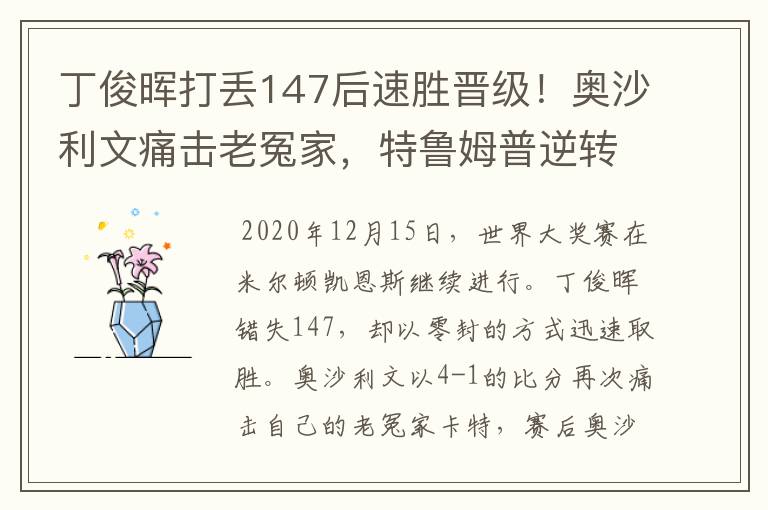 丁俊晖打丢147后速胜晋级！奥沙利文痛击老冤家，特鲁姆普逆转

2020年12月15日，世界大奖赛在米尔顿凯恩斯继续进行。丁俊晖错失147，却以零封的方式迅速取胜。奥沙利文以4-1的比分再次痛击自己的老冤家卡特，赛后奥沙